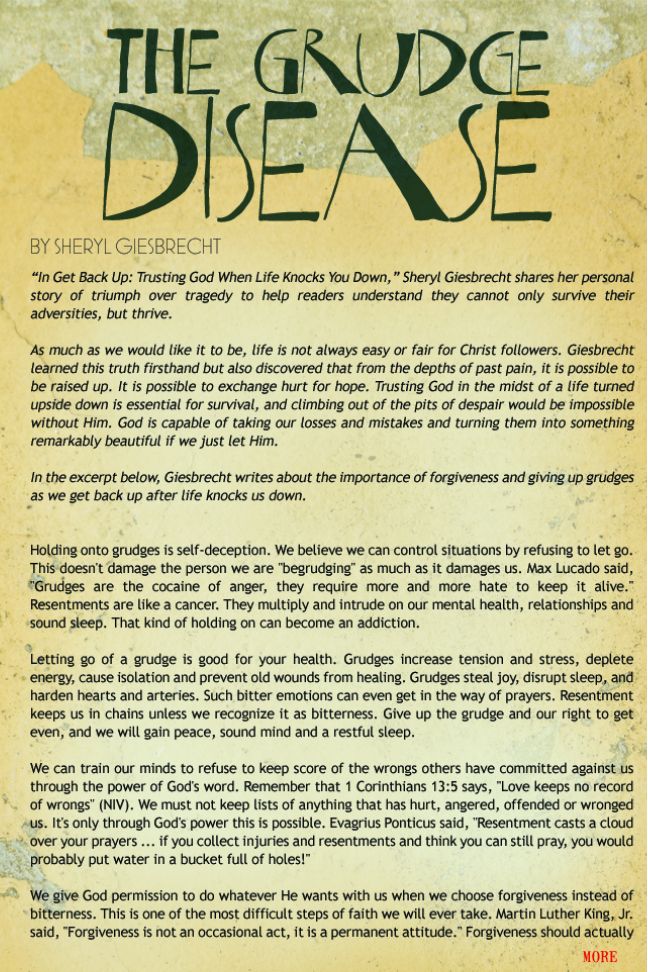 THE GRUDGE DISEASE

BY SHERYL GIESBRECHT

"In Get Back Up: Trusting God When Life Knocks You Down," Sheryl Giesbrecht shares her personal story of triumph over tragedy to help readers understand they cannot only survive their adversities, but thrive.

As much as we would like it to be, life is not always easy or fair for Christ followers. Giesbrecht learned this truth firsthand but also discovered that from the depths of past pain, it is possible to be raised up. It is possible to exchange hurt for hope. Trusting God in the midst of a life turned upside down is essential for survival, and climbing out of the pits of despair would be impossible without Him. God is capable of taking our losses and mistakes and turning them into something remarkably beautiful if we just let Him.

In the excerpt below, Giesbrecht writes about the importance of forgiveness and giving up grudges as we get back up after life knocks us down.

Holding onto grudges is self-deception. We believe we can control situations by refusing to let go. This doesn't damage the person we are "begrudging" as much as it damages us. Max Lucado said, "Grudges are the cocaine of anger, they require more and more hate to keep it alive." Resentments are like a cancer. They multiply and intrude on our mental health, relationships and sound sleep. That kind of holding on can become an addiction.

Letting go of a grudge is good for your health. Grudges increase tension and stress, deplete energy, cause isolation and prevent old wounds from healing. Grudges steal joy, disrupt sleep, and harden hearts and arteries. Such bitter emotions can even get in the way of prayers. Resentment keeps us in chains unless we recognize it as bitterness. Give up the grudge and our right to get even, and we will gain peace, sound mind and a restful sleep.

We can train our minds to refuse to keep score of the wrongs others have committed against us through the power of God's word. Remember that 1 Corinthians 13:5 says, "Love keeps no record of wrongs" (NIV). We must not keep lists of anything that has hurt, angered, offended or wronged us. It's only through God's power this is possible. Evagrius Ponticus said, "Resentment casts a cloud over your prayers ... if you collect injuries and resentments and think you can still pray, you would probably put water in a bucket full of holes!"

We give God permission to do whatever He wants with us when we choose forgiveness instead of bitterness. This is one of the most difficult steps of faith we will ever take. Martin Luther King, Jr. said, "Forgiveness is not an occasional act, it is a permanent attitude." Forgiveness should actually

MORE